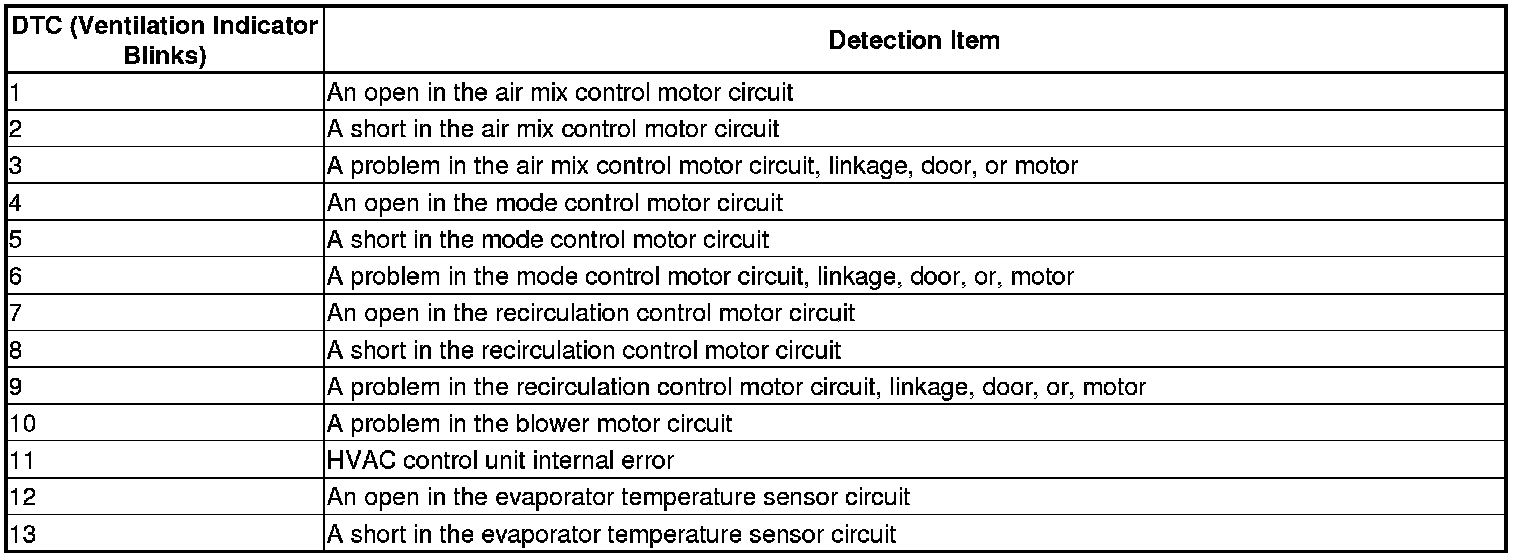 | DTC (Ventilation Indicator Blinks) | Detection Item |
|---|---|
| 1 | An open in the air mix control motor circuit |
| 2 | A short in the air mix control motor circuit |
| 3 | A problem in the air mix control motor circuit, linkage, door, or motor |
| 4 | An open in the mode control motor circuit |
| 5 | A short in the mode control motor circuit |
| 6 | A problem in the mode control motor circuit, linkage, door, or, motor |
| 7 | An open in the recirculation control motor circuit |
| 8 | A short in the recirculation control motor circuit |
| 9 | A problem in the recirculation control motor circuit, linkage, door, or, motor |
| 10 | A problem in the blower motor circuit |
| 11 | HVAC control unit internal error |
| 12 | An open in the evaporator temperature sensor circuit |
| 13 | A short in the evaporator temperature sensor circuit |